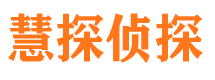 慧探侦探